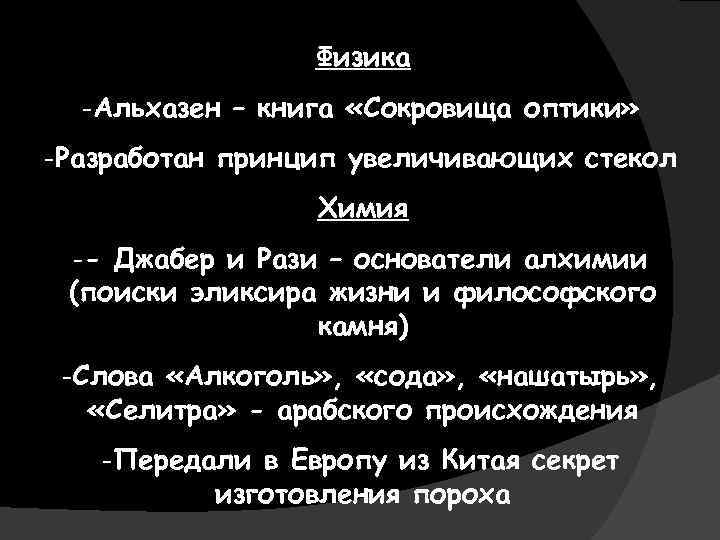 Физика

-Альхазен – книга «Сокровища оптики»

-Разработан принцип увеличивающих стекол

Химия

-- Джабер и Рази – основатели алхимии (поиски эликсира жизни и философского камня)

-Слова «Алкоголь», «сода», «нашатырь», «Селитра» - арабского происхождения

-Передали в Европу из Китая секрет изготовления пороха